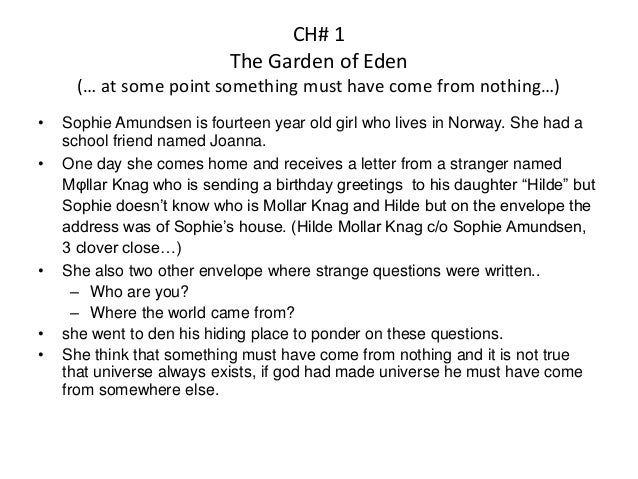 CH# 1
The Garden of Eden
(… at some point something must have come from nothing…)

• Sophie Amundsen is fourteen year old girl who lives in Norway. She had a school friend named Joanna.
• One day she comes home and receives a letter from a stranger named Mφllar Knag who is sending a birthday greetings to his daughter “Hilde” but Sophie doesn’t know who is Mollar Knag and Hilde but on the envelope the address was of Sophie’s house. (Hilde Mollar Knag c/o Sophie Amundsen, 3 clover close…)
• She also two other envelope where strange questions were written..
– Who are you?
– Where the world came from?
• she went to den his hiding place to ponder on these questions.
• She think that something must have come from nothing and it is not true that universe always exists, if god had made universe he must have come from somewhere else.